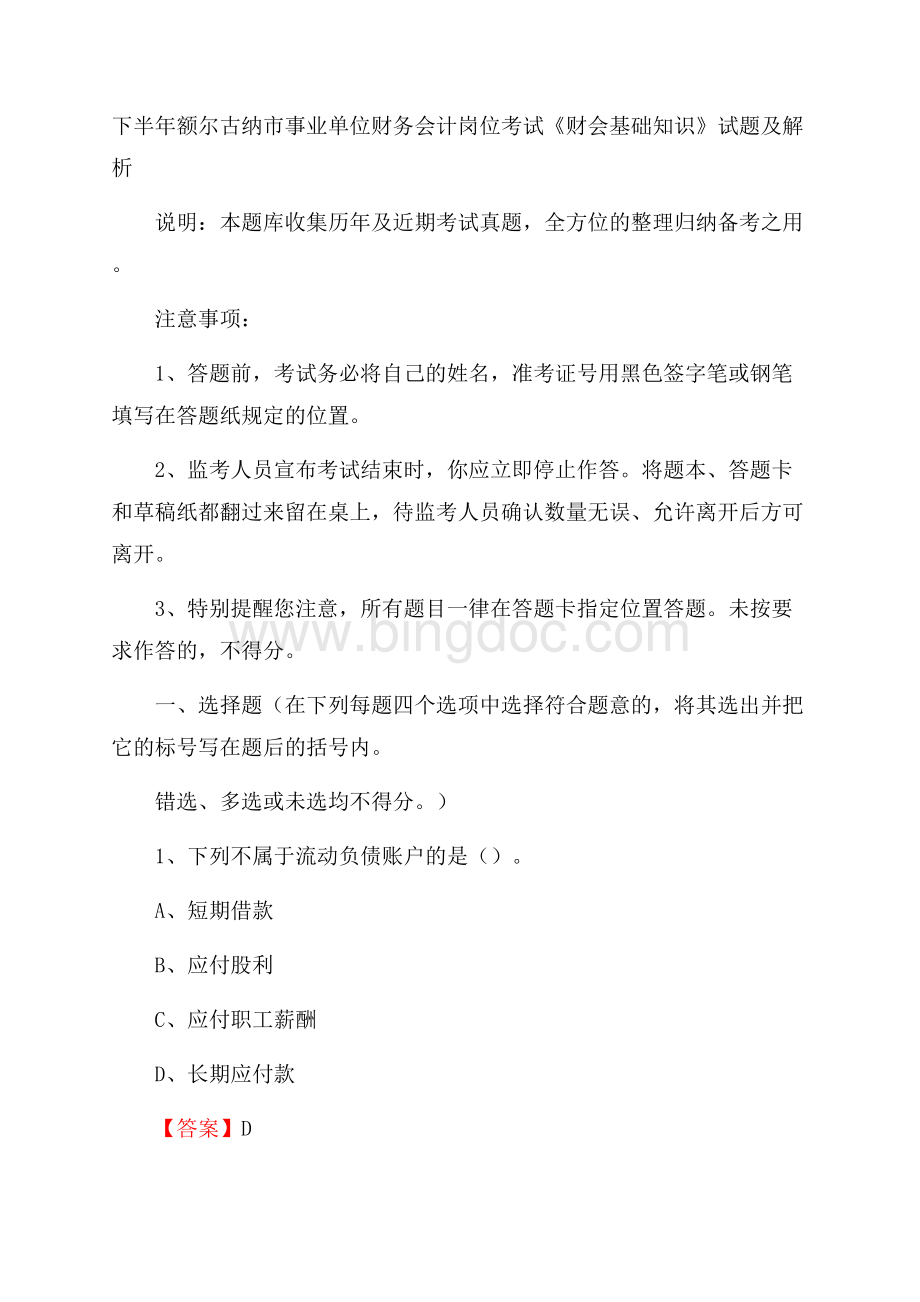 下半年额尔古纳市事业单位财务会计岗位考试《财会基础知识》试题及解析

说明：本题库收集历年及近期考试真题，全方位的整理归纳备考之用。

注意事项：

1、答题前，考试务必将自己的姓名，准考证号用黑色签字笔或钢笔填写在答题纸规定的位置。

2、监考人员宣布考试结束时，你应立即停止作答。将题本、答题卡和草稿纸都翻过来留在桌上，待监考人员确认数量无误、允许离开后方可离开。

3、特别提醒您注意，所有题目一律在答题卡指定位置答题。未按要求作答的，不得分。

www.bingdoc.com

一、选择题（在下列每题四个选项中选择符合题意的，将其选出并把它的标号写在题后的括号内。

错选、多选或未选均不得分。）

1、下列不属于流动负债账户的是（）。

A、短期借款

B、应付股利

C、应付职工薪酬

D、长期应付款

【答案】D